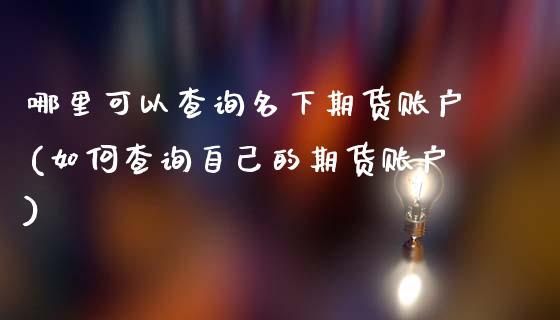 哪里可以查询名下期货账户(如何查询自己的期货账户)